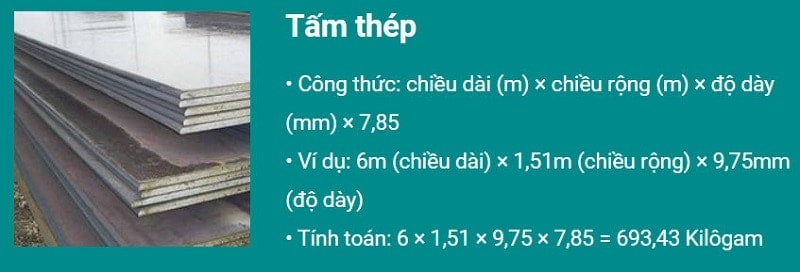 Tấm thép

• Công thức: chiều dài (m) × chiều rộng (m) × độ dày (mm) × 7,85

• Ví dụ: 6m (chiều dài) × 1,51m (chiều rộng) × 9,75mm (độ dày)

• Tính toán: 6 × 1,51 × 9,75 × 7,85 = 693,43 Kilôgam